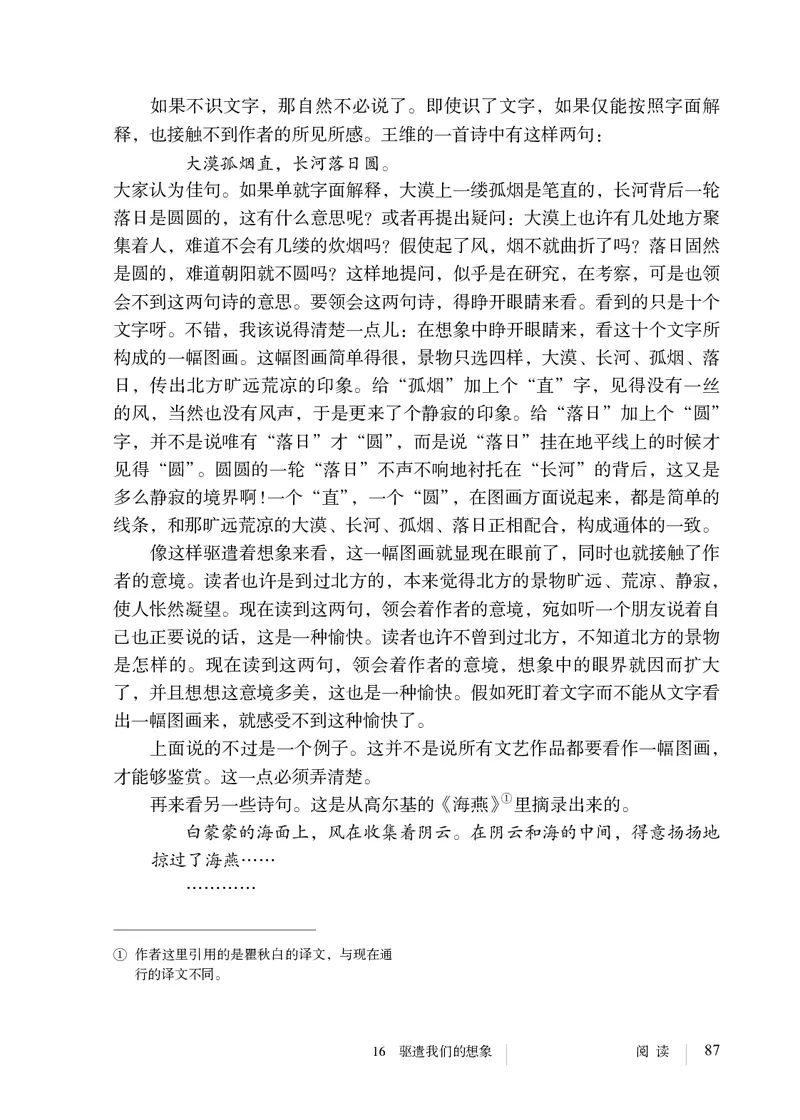 如果不识文字，那自然不必说了。即使识了文字，如果仅能按照字面解释，也接触不到作者的所见所感。王维的一首诗中有这样两句：

大漠孤烟直，长河落日圆。

大家认为佳句。如果单就字面解释，大漠上一缕孤烟是笔直的，长河背后一轮落日是圆圆的，这有什么意思呢？或者再提出疑问：大漠上也许有几处地方聚集着人，难道不会有几缕的炊烟吗？假使起了风，烟不就曲折了吗？落日固然是圆的，难道朝阳就不圆吗？这样地提问，似乎是在研究，在考察，可是也领会不到这两句诗的意思。要领会这两句诗，得睁开眼睛来看。看到的只是十个文字呀。不错，我该说得清楚一点儿：在想象中睁开眼睛来，看这十个文字所构成的一幅图画。这幅图画简单得很，景物只选四样，大漠、长河、孤烟、落日，传出北方旷远荒凉的印象。给“孤烟”加上个“直”字，见得没有一丝的风，当然也没有风声，于是更来了个静寂的印象。给“落日”加上个“圆”字，并不是说唯有“落日”才“圆”，而是说“落日”挂在地平线上的时候才见得“圆”。圆圆的一轮“落日”不声不响地衬托在“长河”的背后，这又是多么静寂的境界啊！一个“直”，一个“圆”，在图画方面说起来，都是简单的线条，和那旷远荒凉的大漠、长河、孤烟、落日正相配合，构成通体的一致。

像这样驱遣着想象来看，这一幅图画就显现在眼前了，同时也就接触了作者的意境。读者也许是到过北方的，本来觉得北方的景物旷远、荒凉、静寂，使人怅然凝望。现在读到这两句，领会着作者的意境，宛如听一个朋友说着自己也正要说的话，这是一种愉快。读者也许不曾到过北方，不知道北方的景物是怎样的。现在读到这两句，领会着作者的意境，想象中的眼界就因而扩大了，并且想想这意境多美，这也是一种愉快。假如死盯着文字而不能从文字看出一幅图画来，就感受不到这种愉快了。

上面说的不过是一个例子。这并不是说所有文艺作品都要看作一幅图画，才能够鉴赏。这一点必须弄清楚。

再来看另一些诗句。这是从高尔基的《海燕》①里摘录出来的。

白蒙蒙的海面上，风在收集着阴云。在阴云和海的中间，得意扬扬地掠过了海燕……

…………

① 作者这里引用的是瞿秋白的译文，与现在通行的译文不同。

16 驱遣我们的想象 阅 读 87